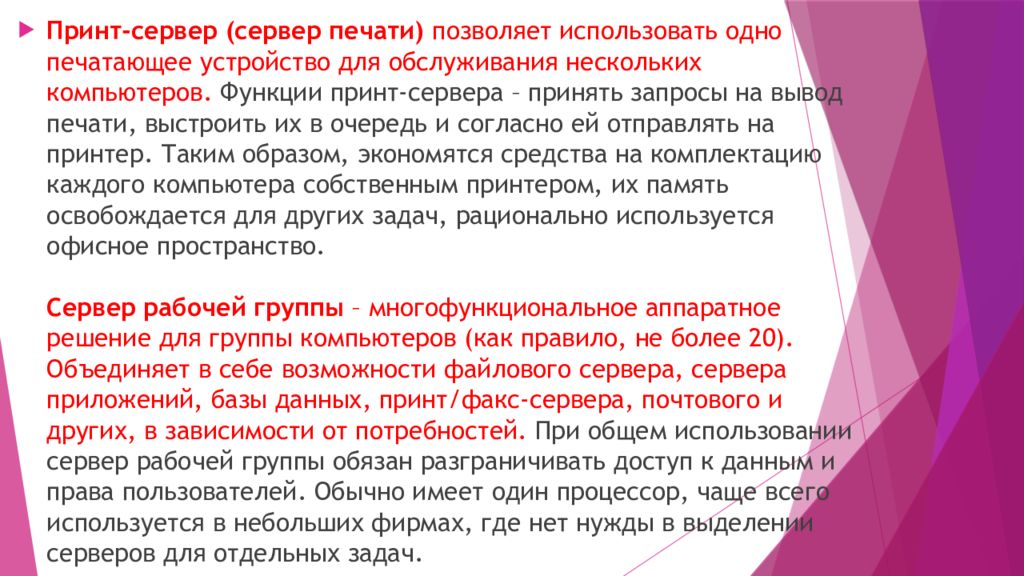 Принт-сервер (сервер печати) позволяет использовать одно печатающее устройство для обслуживания нескольких компьютеров. Функции принт-сервера – принять запросы на вывод печати, выстроить их в очередь и согласно ей отправлять на принтер. Таким образом, экономятся средства на комплектацию каждого компьютера собственным принтером, их память освобождается для других задач, рационально используется офисное пространство.

Сервер рабочей группы – многофункциональное аппаратное решение для группы компьютеров (как правило, не более 20). Объединяет в себе возможности файлового сервера, сервера приложений, базы данных, принт/факс-сервера, почтового и других, в зависимости от потребностей. При общем использовании сервер рабочей группы обязан разграничивать доступ к данным и права пользователей. Обычно имеет один процессор, чаще всего используется в небольших фирмах, где нет нужды в выделении серверов для отдельных задач.